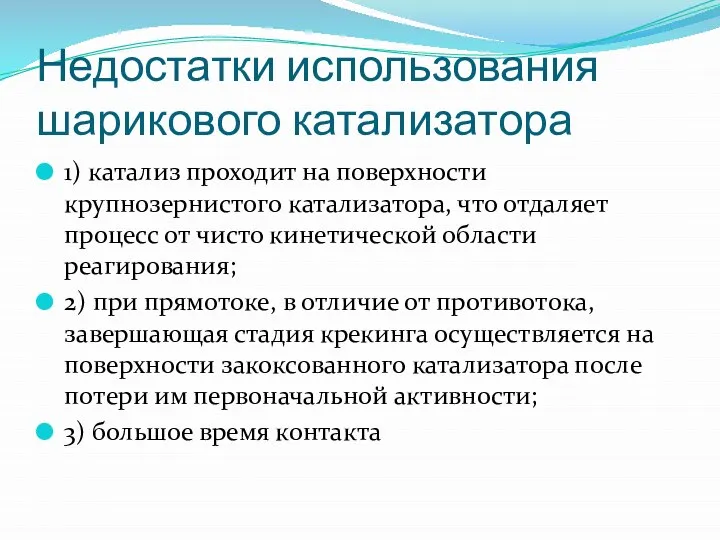 Недостатки использования шарикового катализатора

1) катализ проходит на поверхности крупнозернистого катализатора, что отдаляет процесс от чисто кинетической области реагирования;

2) при прямотоке, в отличие от противотока, завершающая стадия крекинга осуществляется на поверхности закоксованного катализатора после потери им первоначальной активности;

3) большое время контакта